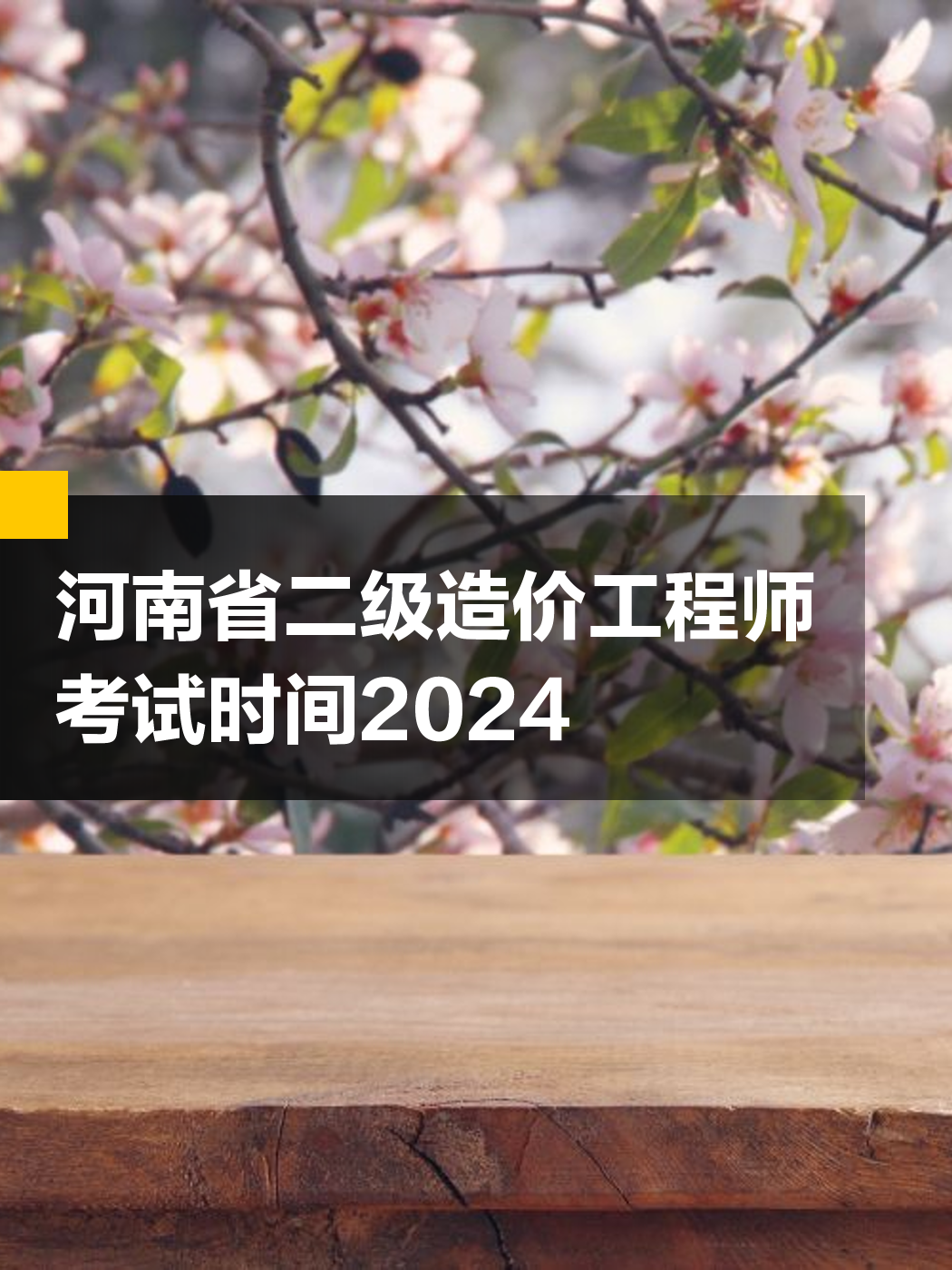 河南省二级造价工程师考试时间2024